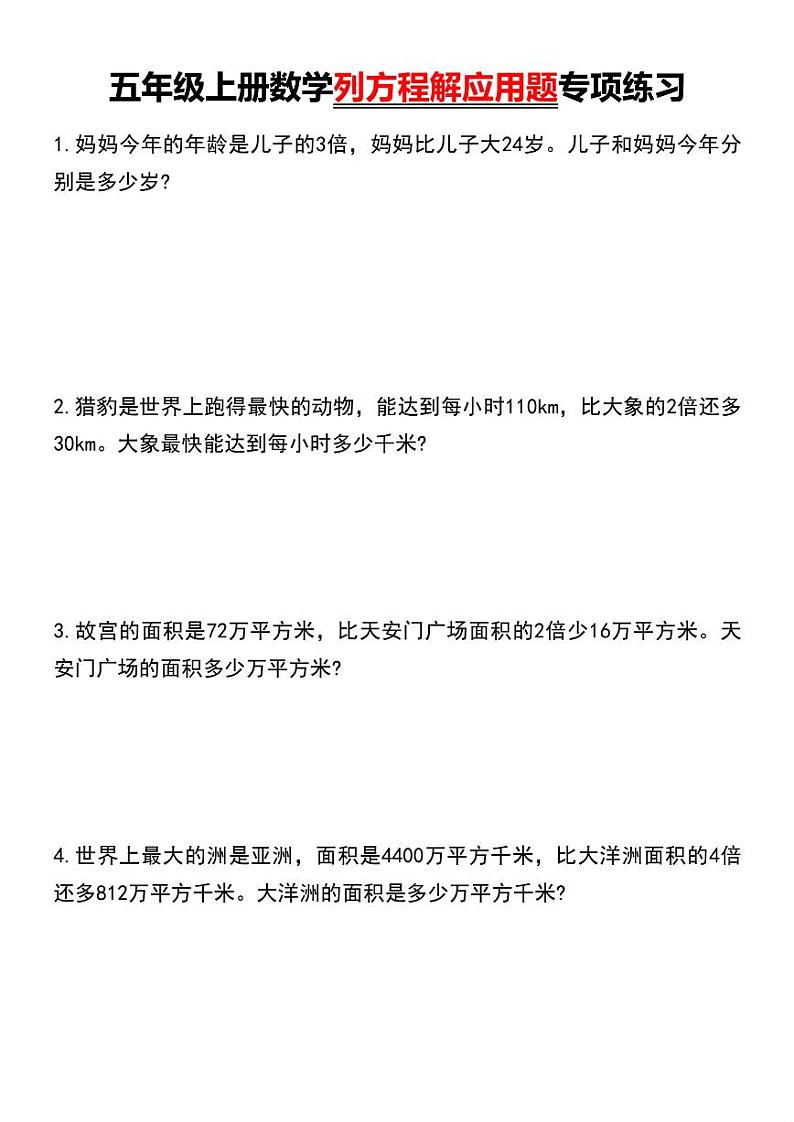 五年级上册数学列方程解应用题专项练习

1.妈妈今年的年龄是儿子的3倍，妈妈比儿子大24岁。儿子和妈妈今年分别是多少岁?

2.猎豹是世界上跑得最快的动物，能达到每小时110km，比大象的2倍还多30km。大象最快能达到每小时多少千米?

3.故宫的面积是72万平方米，比天安门广场面积的2倍少16万平方米。天安门广场的面积多少万平方米?

4.世界上最大的洲是亚洲，面积是4400万平方千米，比大洋洲面积的4倍还多812万平方千米。大洋洲的面积是多少万平方千米?